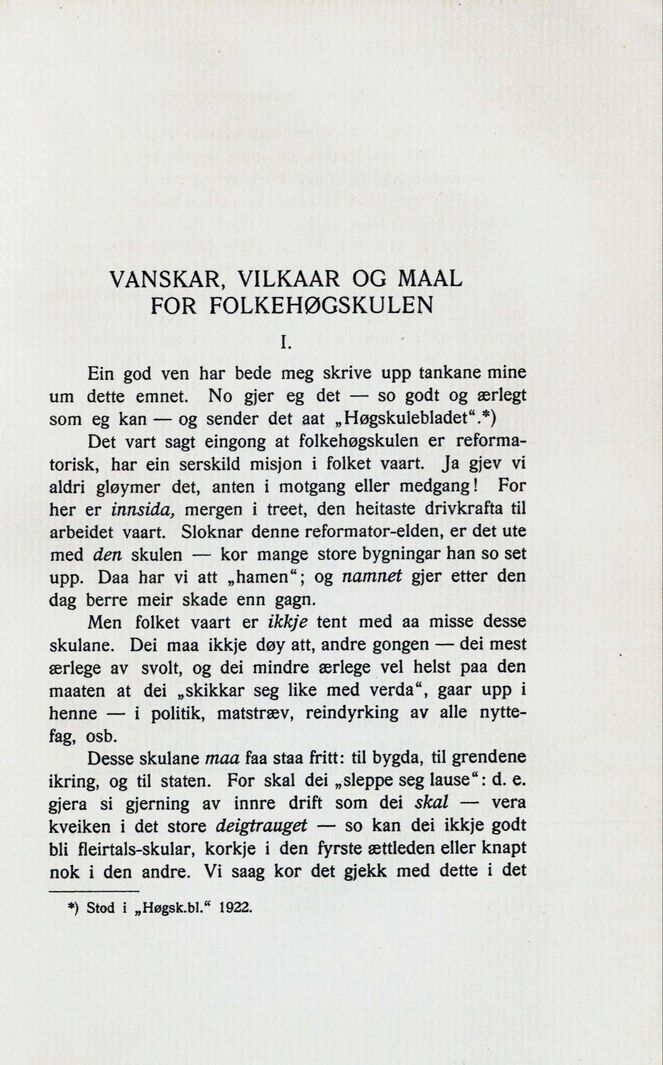 VANSKAR, VILKAAR OG MAAL
FOR FOLKEHØGSKULEN

I.

Ein god ven har bede meg skrive upp tankane mine um dette emnet. No gjer eg det — so godt og ærlegt som eg kan — og sender det aat „Høgskulebladet“.*)

Det vart sagt eingong at folkehøgskulen er reformatorisk, har ein serskild misjon i folket vaart. Ja gjev vi aldri gløymer det, anten i motgang eller medgang! For her er innsida, mergen i treet, den heitaste drivkrafta til arbeidet vaart. Sloknar denne reformator-elden, er det ute med den skulen — kor mange store bygningar han so set upp. Daa har vi att „hamen“; og namnet gjer etter den dag berre meir skade enn gagn.

Men folket vaart er ikkje tent med aa misse desse skulane. Dei maa ikkje døy att, andre gongen — dei mest ærlege av svolt, og dei mindre ærlege vel helst paa den maaten at dei „skikkar seg like med verda“, gaar upp i henne — i politik, matstræv, reindyrking av alle nyttefag, osb.

Desse skulane maa faa staa fritt: til bygda, til grendene ikring, og til staten. For skal dei „sleppe seg lause“: d. e. gjera si gjerning av innre drift som dei skal — vera kveiken i det store deigtrauget — so kan dei ikkje godt bli fleirtals-skular, korkje i den fyrste ættleden eller knapt nok i den andre. Vi saag kor det gjekk med dette i det

*) Stod i „Høgsk.bl.“ 1922.